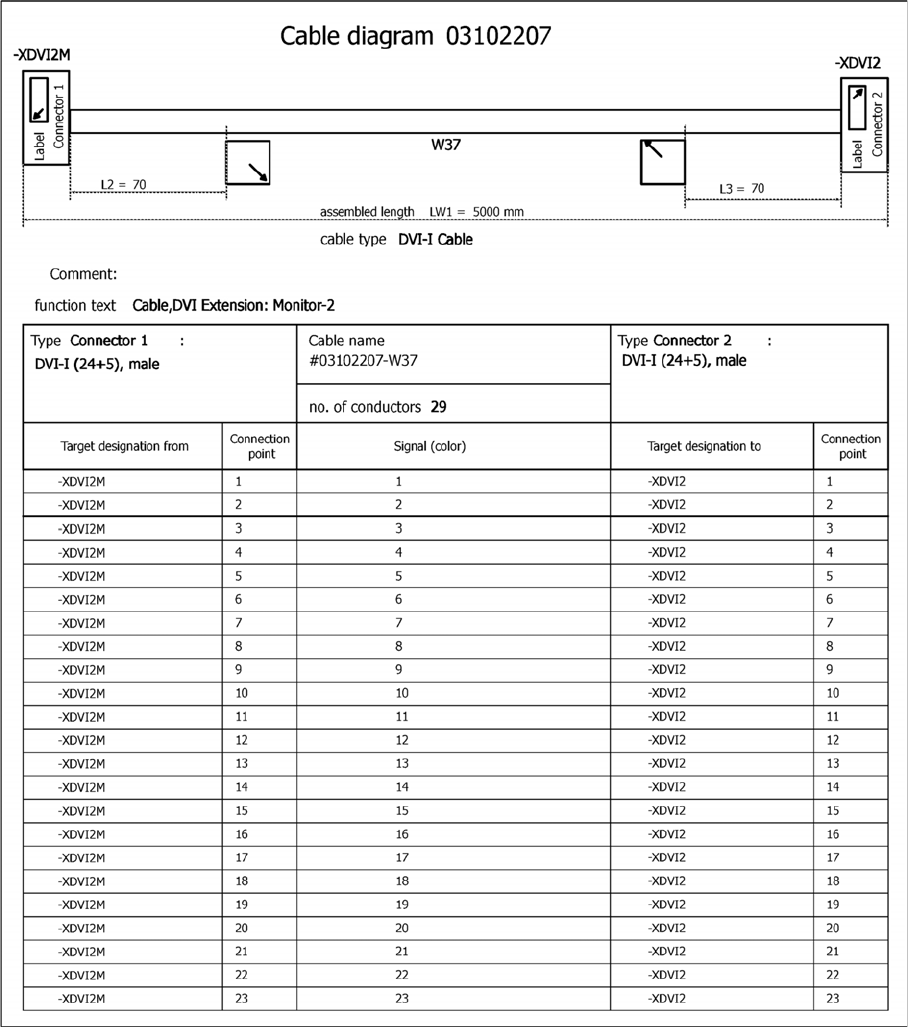 Cable diagram 03102207

-XDVI2M

Label Connector 1

-XDVI2

Label Connector 2

W37

L2 = 70

L3 = 70

assembled length LW1 = 5000 mm

cable type DVI-I Cable

Comment:

function text Cable,DVI Extension: Monitor-2

| Type Connector 1 : DVI-I (24+5), male | | Cable name #03102207-W37 no. of conductors 29 | Type Connector 2 : DVI-I (24+5), male | |
|---|---|---|---|---|
| Target designation from | Connection point | Signal (color) | Target designation to | Connection point |
| -XDVI2M | 1 | 1 | -XDVI2 | 1 |
| -XDVI2M | 2 | 2 | -XDVI2 | 2 |
| -XDVI2M | 3 | 3 | -XDVI2 | 3 |
| -XDVI2M | 4 | 4 | -XDVI2 | 4 |
| -XDVI2M | 5 | 5 | -XDVI2 | 5 |
| -XDVI2M | 6 | 6 | -XDVI2 | 6 |
| -XDVI2M | 7 | 7 | -XDVI2 | 7 |
| -XDVI2M | 8 | 8 | -XDVI2 | 8 |
| -XDVI2M | 9 | 9 | -XDVI2 | 9 |
| -XDVI2M | 10 | 10 | -XDVI2 | 10 |
| -XDVI2M | 11 | 11 | -XDVI2 | 11 |
| -XDVI2M | 12 | 12 | -XDVI2 | 12 |
| -XDVI2M | 13 | 13 | -XDVI2 | 13 |
| -XDVI2M | 14 | 14 | -XDVI2 | 14 |
| -XDVI2M | 15 | 15 | -XDVI2 | 15 |
| -XDVI2M | 16 | 16 | -XDVI2 | 16 |
| -XDVI2M | 17 | 17 | -XDVI2 | 17 |
| -XDVI2M | 18 | 18 | -XDVI2 | 18 |
| -XDVI2M | 19 | 19 | -XDVI2 | 19 |
| -XDVI2M | 20 | 20 | -XDVI2 | 20 |
| -XDVI2M | 21 | 21 | -XDVI2 | 21 |
| -XDVI2M | 22 | 22 | -XDVI2 | 22 |
| -XDVI2M | 23 | 23 | -XDVI2 | 23 |